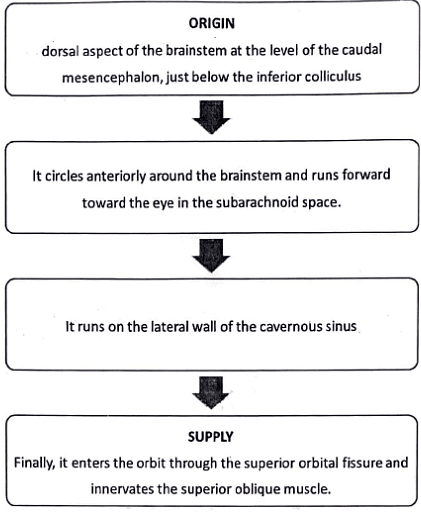 ORIGIN

dorsal aspect of the brainstem at the level of the caudal mesencephalon, just below the inferior colliculus

It circles anteriorly around the brainstem and runs forward toward the eye in the subarachnoid space.

It runs on the lateral wall of the cavernous sinus

SUPPLY

Finally, it enters the orbit through the superior orbital fissure and innervates the superior oblique muscle.